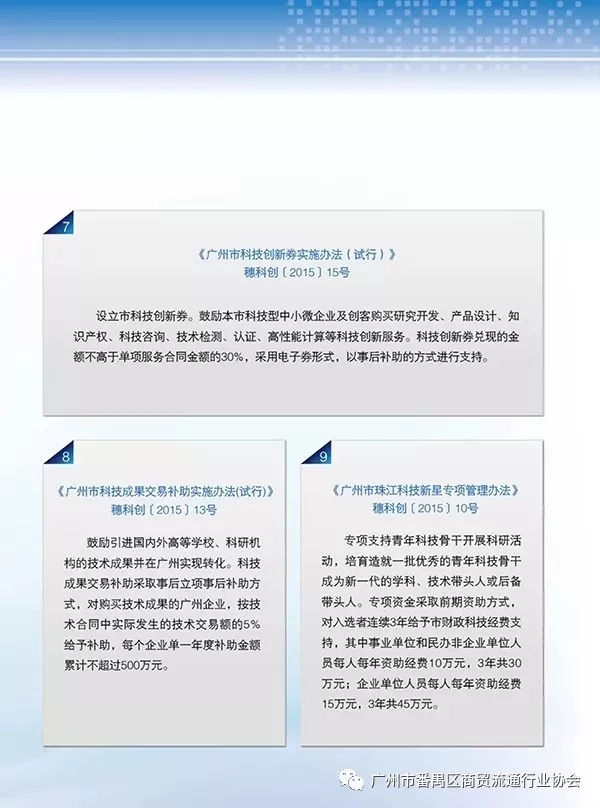 7

《广州市科技创新券实施办法（试行）》
穗科创〔2015〕15号

设立市科技创新券。鼓励本市科技型中小微企业及创客购买研究开发、产品设计、知识产权、科技咨询、技术检测、认证、高性能计算等科技创新服务。科技创新券兑现的金额不高于单项服务合同金额的30%，采用电子券形式，以事后补助的方式进行支持。

8

《广州市科技成果交易补助实施办法(试行)》
穗科创〔2015〕13号

鼓励引进国内外高等学校、科研机构的技术成果并在广州实现转化。科技成果交易补助采取事后立项事后补助方式，对购买技术成果的广州企业，按技术合同中实际发生的技术交易额的5%给予补助，每个企业单一年度补助金额累计不超过500万元。

9

《广州市珠江科技新星专项管理办法》
穗科创〔2015〕10号

专项支持青年科技骨干开展科研活动，培育造就一批优秀的青年科技骨干成为新一代的学科、技术带头人或后备带头人。专项资金采取前期资助方式，对入选者连续3年给予市财政科技经费支持，其中事业单位和民办非企业单位人员每人每年资助经费10万元，3年共30万元；企业单位人员每人每年资助经费15万元，3年共45万元。

广州市番禺区商贸流通行业协会